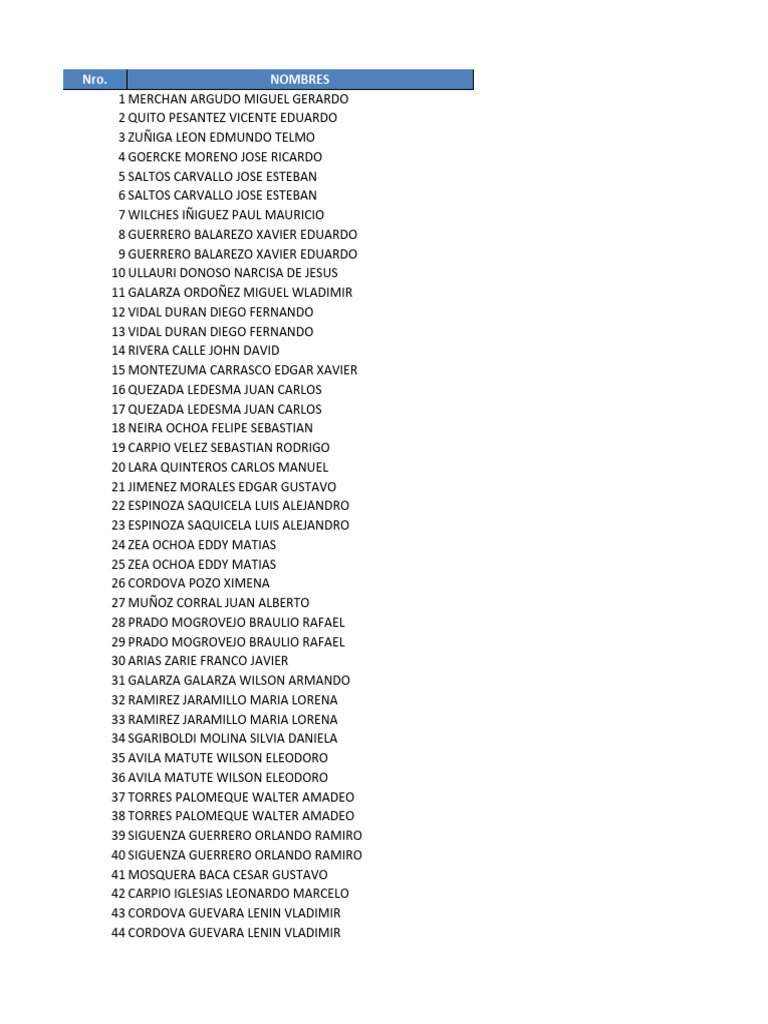 | Nro. | NOMBRES |
|---|---|
| 1 | MERCHAN ARGUDO MIGUEL GERARDO |
| 2 | QUITO PESANTEZ VICENTE EDUARDO |
| 3 | ZUÑIGA LEON EDMUNDO TELMO |
| 4 | GOERCKE MORENO JOSE RICARDO |
| 5 | SALTOS CARVALLO JOSE ESTEBAN |
| 6 | SALTOS CARVALLO JOSE ESTEBAN |
| 7 | WILCHES IÑIGUEZ PAUL MAURICIO |
| 8 | GUERRERO BALAREZO XAVIER EDUARDO |
| 9 | GUERRERO BALAREZO XAVIER EDUARDO |
| 10 | ULLAURI DONOSO NARCISA DE JESUS |
| 11 | GALARZA ORDOÑEZ MIGUEL WLADIMIR |
| 12 | VIDAL DURAN DIEGO FERNANDO |
| 13 | VIDAL DURAN DIEGO FERNANDO |
| 14 | RIVERA CALLE JOHN DAVID |
| 15 | MONTEZUMA CARRASCO EDGAR XAVIER |
| 16 | QUEZADA LEDESMA JUAN CARLOS |
| 17 | QUEZADA LEDESMA JUAN CARLOS |
| 18 | NEIRA OCHOA FELIPE SEBASTIAN |
| 19 | CARPIO VELEZ SEBASTIAN RODRIGO |
| 20 | LARA QUINTEROS CARLOS MANUEL |
| 21 | JIMENEZ MORALES EDGAR GUSTAVO |
| 22 | ESPINOZA SAQUICELA LUIS ALEJANDRO |
| 23 | ESPINOZA SAQUICELA LUIS ALEJANDRO |
| 24 | ZEA OCHOA EDDY MATIAS |
| 25 | ZEA OCHOA EDDY MATIAS |
| 26 | CORDOVA POZO XIMENA |
| 27 | MUÑOZ CORRAL JUAN ALBERTO |
| 28 | PRADO MOGROVEJO BRAULIO RAFAEL |
| 29 | PRADO MOGROVEJO BRAULIO RAFAEL |
| 30 | ARIAS ZARIE FRANCO JAVIER |
| 31 | GALARZA GALARZA WILSON ARMANDO |
| 32 | RAMIREZ JARAMILLO MARIA LORENA |
| 33 | RAMIREZ JARAMILLO MARIA LORENA |
| 34 | SGARIBOLDI MOLINA SILVIA DANIELA |
| 35 | AVILA MATUTE WILSON ELEODORO |
| 36 | AVILA MATUTE WILSON ELEODORO |
| 37 | TORRES PALOMEQUE WALTER AMADEO |
| 38 | TORRES PALOMEQUE WALTER AMADEO |
| 39 | SIGUENZA GUERRERO ORLANDO RAMIRO |
| 40 | SIGUENZA GUERRERO ORLANDO RAMIRO |
| 41 | MOSQUERA BACA CESAR GUSTAVO |
| 42 | CARPIO IGLESIAS LEONARDO MARCELO |
| 43 | CORDOVA GUEVARA LENIN VLADIMIR |
| 44 | CORDOVA GUEVARA LENIN VLADIMIR |